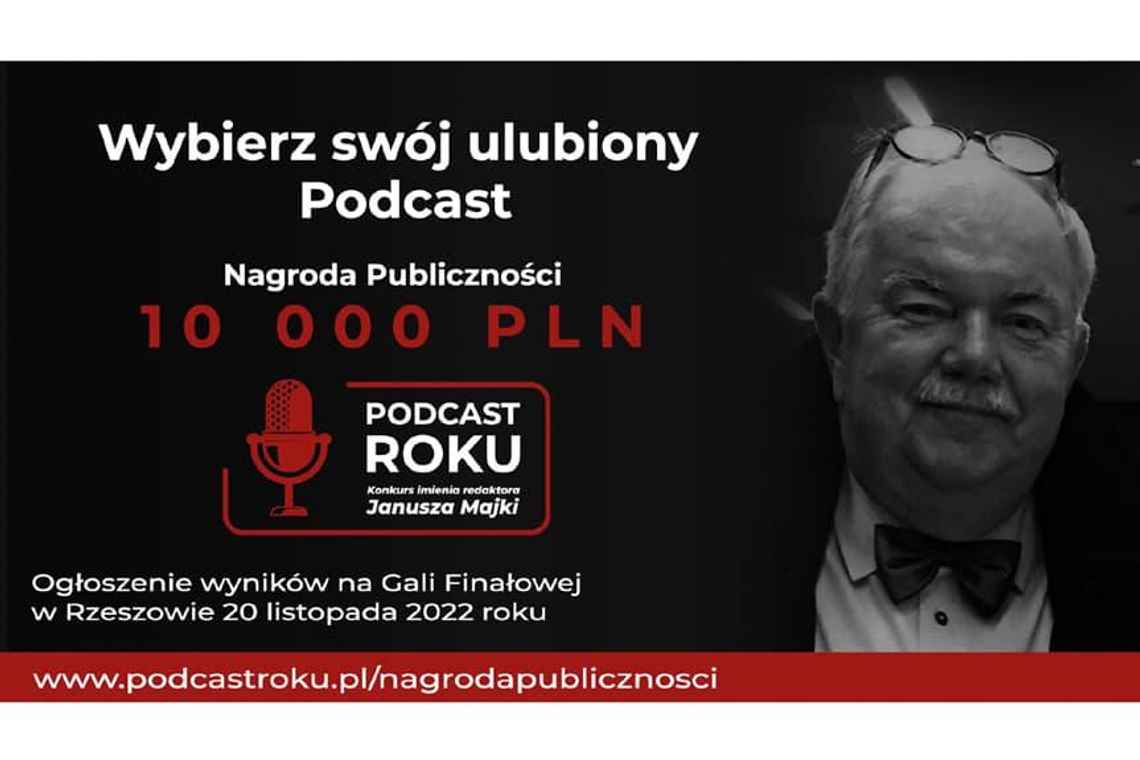 Wybierz swój ulubiony Podcast

Nagroda Publiczności

10 000 PLN

PODCAST ROKU

Konkurs imienia redaktora Janusza Majki

Ogłoszenie wyników na Gali Finałowej w Rzeszowie 20 listopada 2022 roku

www.podcastroku.pl/nagrodapublicznosci